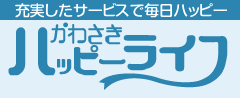 充実したサービスで毎日ハッピー

がわさき
ハッピーライフ